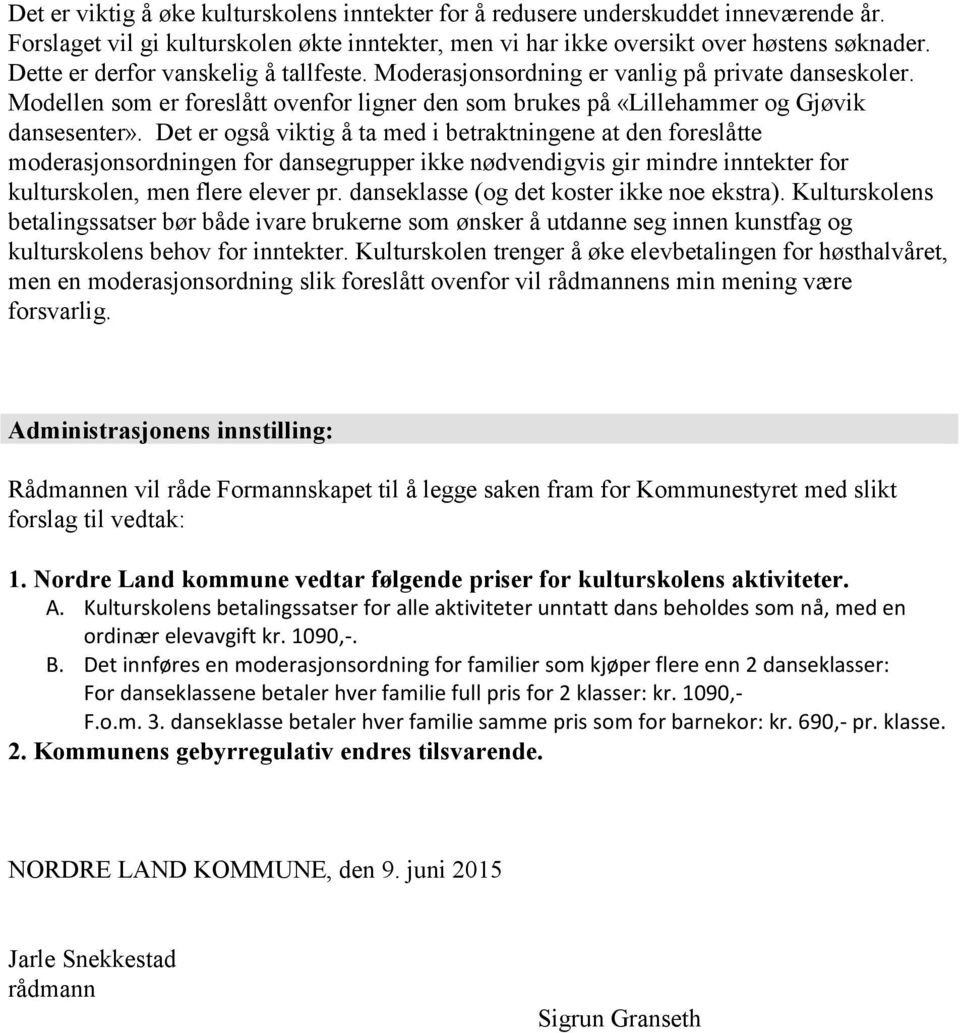 Det er viktig å øke kulturskolens inntekter for å redusere underskuddet inneværende år. Forslaget vil gi kulturskolen økte inntekter, men vi har ikke oversikt over høstens søknader. Dette er derfor vanskelig å tallfeste. Moderasjonsordning er vanlig på private danseskoler. Modellen som er foreslått ovenfor ligner den som brukes på «Lillehammer og Gjøvik dansesenter». Det er også viktig å ta med i betraktningene at den foreslåtte moderasjonsordningen for dansegrupper ikke nødvendigvis gir mindre inntekter for kulturskolen, men flere elever pr. danseklasse (og det koster ikke noe ekstra). Kulturskolens betalingssatser bør både ivare brukerne som ønsker å utdanne seg innen kunstfag og kulturskolens behov for inntekter. Kulturskolen trenger å øke elevbetalingen for høsthalvåret, men en moderasjonsordning slik foreslått ovenfor vil rådmannens min mening være forsvarlig.

Administrasjonens innstilling:

Rådmannen vil råde Formannskapet til å legge saken fram for Kommunestyret med slikt forslag til vedtak:

1. Nordre Land kommune vedtar følgende priser for kulturskolens aktiviteter.
A. Kulturskolens betalingssatser for alle aktiviteter unntatt dans beholdes som nå, med en ordinær elevavgift kr. 1090,-.
B. Det innføres en moderasjonsordning for familier som kjøper flere enn 2 danseklasser: For danseklassene betaler hver familie full pris for 2 klasser: kr. 1090,- F.o.m. 3. danseklasse betaler hver familie samme pris som for barnekor: kr. 690,- pr. klasse.
2. Kommunens gebyrregulativ endres tilsvarende.

NORDRE LAND KOMMUNE, den 9. juni 2015

Jarle Snekkestad
rådmann

Sigrun Granseth